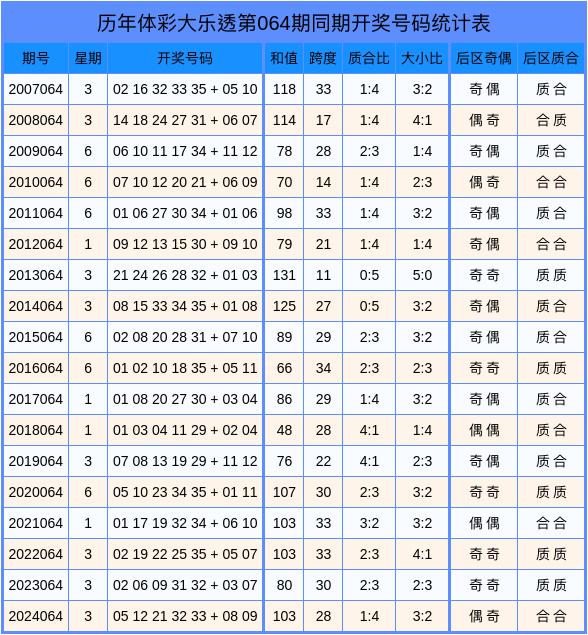 历年体彩大乐透第064期同期开奖号码统计表

| 期号 | 星期 | 开奖号码 | 和值 | 跨度 | 质合比 | 大小比 | 后区奇偶 | 后区质合 |
|---|---|---|---|---|---|---|---|---|
| 2007064 | 3 | 02 16 32 33 35 + 05 10 | 118 | 33 | 1:4 | 3:2 | 奇偶 | 质合 |
| 2008064 | 3 | 14 18 24 27 31 + 06 07 | 114 | 17 | 1:4 | 4:1 | 偶奇 | 合质 |
| 2009064 | 6 | 06 10 11 17 34 + 11 12 | 78 | 28 | 2:3 | 1:4 | 奇偶 | 质合 |
| 2010064 | 6 | 07 10 12 20 21 + 06 09 | 70 | 14 | 1:4 | 2:3 | 偶奇 | 合合 |
| 2011064 | 6 | 01 06 27 30 34 + 01 06 | 98 | 33 | 1:4 | 3:2 | 奇偶 | 质合 |
| 2012064 | 1 | 09 12 13 15 30 + 09 10 | 79 | 21 | 1:4 | 1:4 | 奇偶 | 合合 |
| 2013064 | 3 | 21 24 26 28 32 + 01 03 | 131 | 11 | 0:5 | 5:0 | 奇奇 | 质质 |
| 2014064 | 3 | 08 15 33 34 35 + 01 08 | 125 | 27 | 0:5 | 3:2 | 奇偶 | 质合 |
| 2015064 | 6 | 02 08 20 28 31 + 07 10 | 89 | 29 | 2:3 | 3:2 | 奇偶 | 质合 |
| 2016064 | 6 | 01 02 10 18 35 + 05 11 | 66 | 34 | 2:3 | 2:3 | 奇奇 | 质质 |
| 2017064 | 1 | 01 08 20 27 30 + 03 04 | 86 | 29 | 1:4 | 3:2 | 奇偶 | 质合 |
| 2018064 | 1 | 01 03 04 11 29 + 02 04 | 48 | 28 | 4:1 | 1:4 | 偶偶 | 质合 |
| 2019064 | 3 | 07 08 13 19 29 + 11 12 | 76 | 22 | 4:1 | 2:3 | 奇偶 | 质合 |
| 2020064 | 6 | 05 10 23 34 35 + 01 11 | 107 | 30 | 2:3 | 3:2 | 奇奇 | 质质 |
| 2021064 | 1 | 01 17 19 32 34 + 06 10 | 103 | 33 | 3:2 | 3:2 | 偶偶 | 合合 |
| 2022064 | 3 | 02 19 22 25 35 + 05 07 | 103 | 33 | 2:3 | 4:1 | 奇奇 | 质质 |
| 2023064 | 3 | 02 06 09 31 32 + 03 07 | 80 | 30 | 2:3 | 2:3 | 奇奇 | 质质 |
| 2024064 | 3 | 05 12 21 32 33 + 08 09 | 103 | 28 | 1:4 | 3:2 | 偶奇 | 合合 |